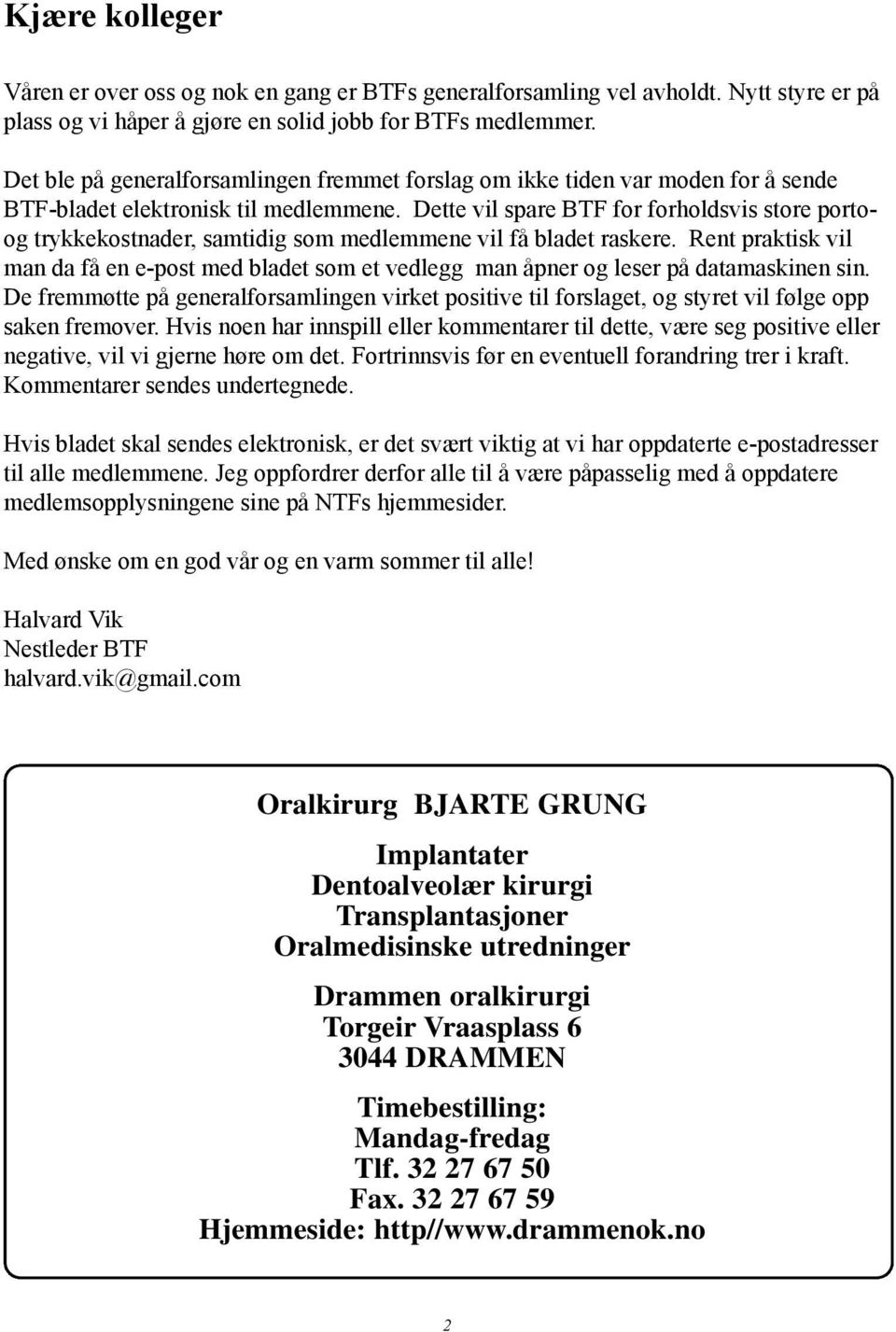 Kjære kolleger

Våren er over oss og nok en gang er BTFs generalforsamling vel avholdt. Nytt styre er på plass og vi håper å gjøre en solid jobb for BTFs medlemmer.

Det ble på generalforsamlingen fremmet forslag om ikke tiden var moden for å sende BTF-bladet elektronisk til medlemmene. Dette vil spare BTF for forholdsvis store porto- og trykkekostnader, samtidig som medlemmene vil få bladet raskere. Rent praktisk vil man da få en e-post med bladet som et vedlegg man åpner og leser på datamaskinen sin. De fremmøtte på generalforsamlingen virket positive til forslaget, og styret vil følge opp saken fremover. Hvis noen har innspill eller kommentarer til dette, være seg positive eller negative, vil vi gjerne høre om det. Fortrinnsvis før en eventuell forandring trer i kraft. Kommentarer sendes undertegnede.

Hvis bladet skal sendes elektronisk, er det svært viktig at vi har oppdaterte e-postadresser til alle medlemmene. Jeg oppfordrer derfor alle til å være påpasselig med å oppdatere medlemsopplysningene sine på NTFs hjemmesider.

Med ønske om en god vår og en varm sommer til alle!

Halvard Vik
Nestleder BTF
halvard.vik@gmail.com

Oralkirurg BJARTE GRUNG

Implantater
Dentoalveolær kirurgi
Transplantasjoner
Oralmedisinske utredninger

Drammen oralkirurgi
Torgeir Vraasplass 6
3044 DRAMMEN

Timebestilling:
Mandag-fredag
Tlf. 32 27 67 50
Fax. 32 27 67 59
Hjemmeside: http//www.drammenok.no

2